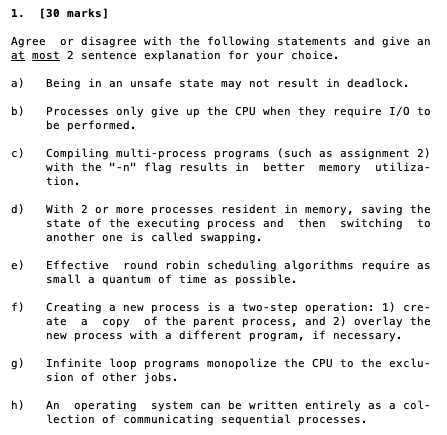 1. [30 marks]

Agree or disagree with the following statements and give an at most 2 sentence explanation for your choice.

a) Being in an unsafe state may not result in deadlock.

b) Processes only give up the CPU when they require I/O to be performed.

c) Compiling multi-process programs (such as assignment 2) with the "-n" flag results in better memory utilization.

d) With 2 or more processes resident in memory, saving the state of the executing process and then switching to another one is called swapping.

e) Effective round robin scheduling algorithms require as small a quantum of time as possible.

f) Creating a new process is a two-step operation: 1) create a copy of the parent process, and 2) overlay the new process with a different program, if necessary.

g) Infinite loop programs monopolize the CPU to the exclusion of other jobs.

h) An operating system can be written entirely as a collection of communicating sequential processes.